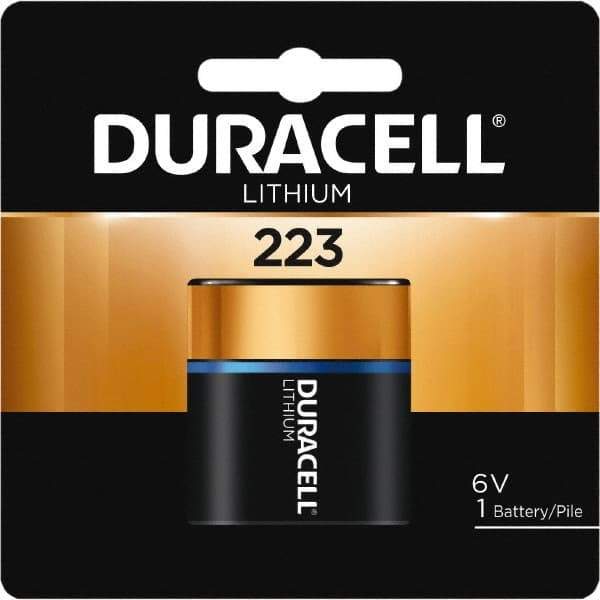 DURACELL®
LITHIUM
223

DURACELL®
LITHIUM

6V
1 Battery/Pile